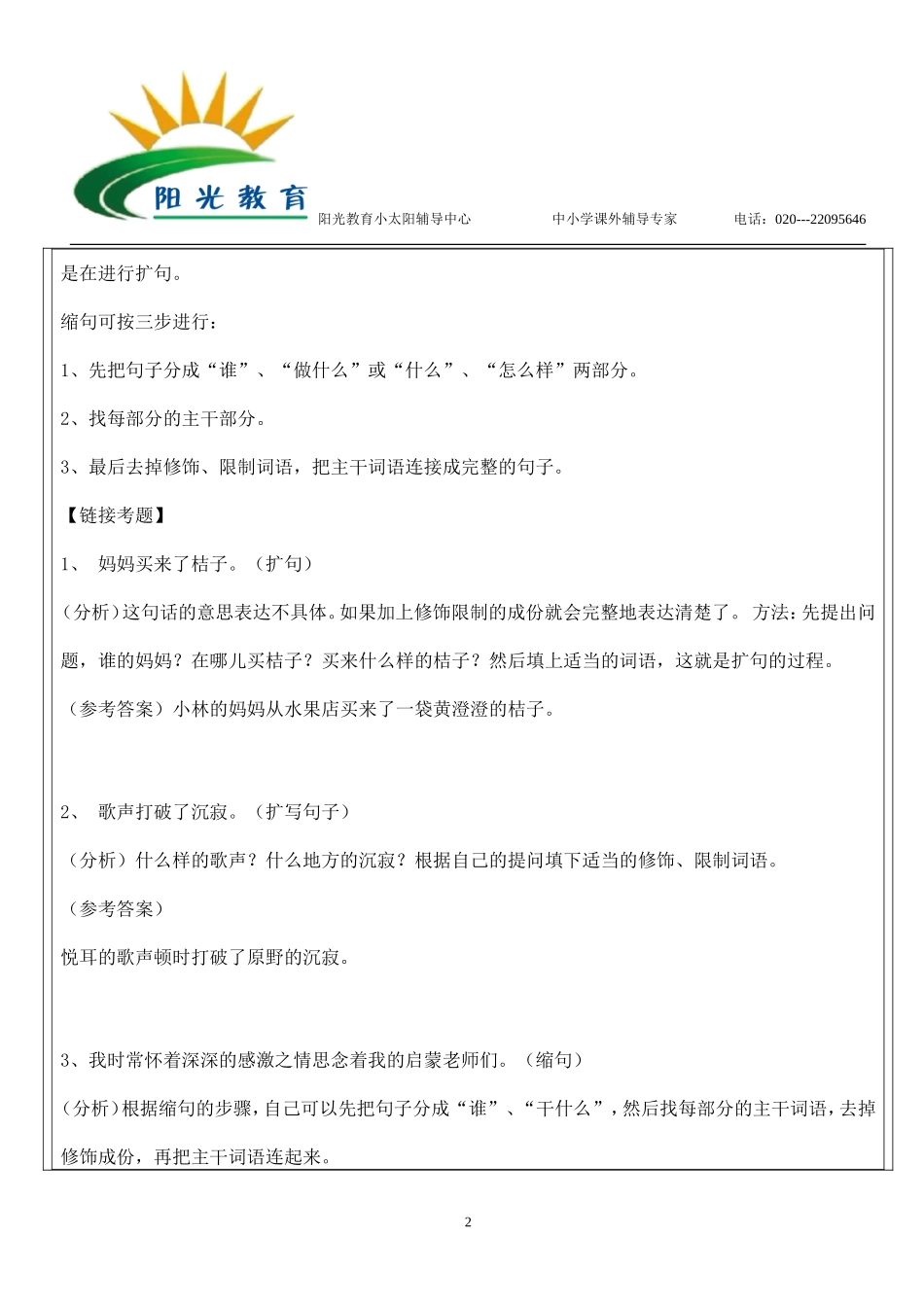 阳光教育

阳光教育小太阳辅导中心　　中小学课外辅导专家　　电话：020---22095646

是在进行扩句。

缩句可按三步进行：

1、先把句子分成“谁”、“做什么”或“什么”、“怎么样”两部分。

2、找每部分的主干部分。

3、最后去掉修饰、限制词语，把主干词语连接成完整的句子。

【链接考题】

1、 妈妈买来了桔子。（扩句）

(分析)这句话的意思表达不具体。如果加上修饰限制的成份就会完整地表达清楚了。 方法：先提出问题，谁的妈妈？在哪儿买桔子？买来什么样的桔子？然后填上适当的词语，这就是扩句的过程。

（参考答案）小林的妈妈从水果店买来了一袋黄澄澄的桔子。

2、 歌声打破了沉寂。（扩写句子）

（分析）什么样的歌声？什么地方的沉寂？根据自己的提问填下适当的修饰、限制词语。

（参考答案）

悦耳的歌声顿时打破了原野的沉寂。

3、我时常怀着深深的感激之情思念着我的启蒙老师们。（缩句）

(分析)根据缩句的步骤，自己可以先把句子分成“谁”、“干什么”，然后找每部分的主干词语，去掉修饰成份，再把主干词语连起来。

2